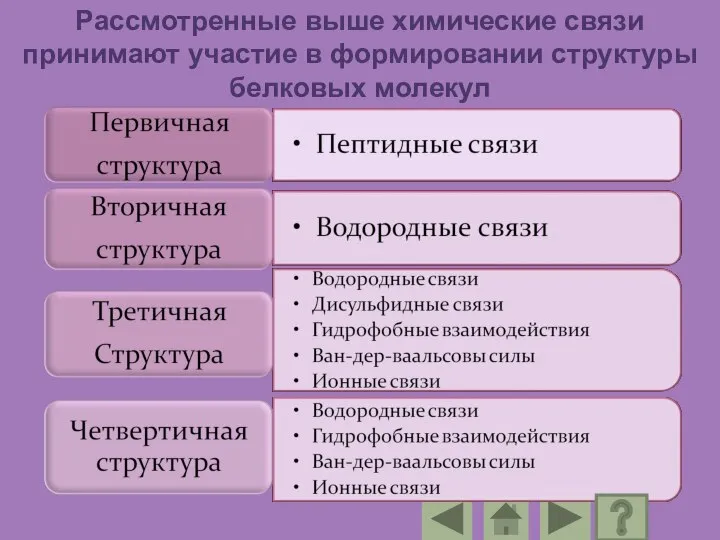 Рассмотренные выше химические связи принимают участие в формировании структуры белковых молекул

Первичная структура

• Пептидные связи

Вторичная структура

• Водородные связи

Третичная Структура

• Водородные связи
• Дисульфидные связи
• Гидрофобные взаимодействия
• Ван-дер-ваальсовы силы
• Ионные связи

Четвертичная структура

• Водородные связи
• Гидрофобные взаимодействия
• Ван-дер-ваальсовы силы
• Ионные связи

?